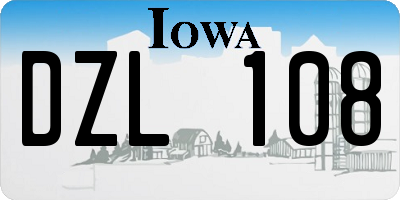 IOWA
DZL 108